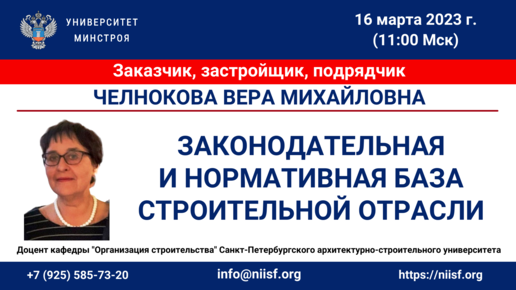 УНИВЕРСИТЕТ
МИНСТРОЯ

16 марта 2023 г.
(11:00 Мск)

Заказчик, застройщик, подрядчик

ЧЕЛНОКОВА ВЕРА МИХАЙЛОВНА

ЗАКОНОДАТЕЛЬНАЯ И НОРМАТИВНАЯ БАЗА СТРОИТЕЛЬНОЙ ОТРАСЛИ

Доцент кафедры "Организация строительства" Санкт-Петербургского архитектурно-строительного университета

+7 (925) 585-73-20

info@niisf.org

https://niisf.org